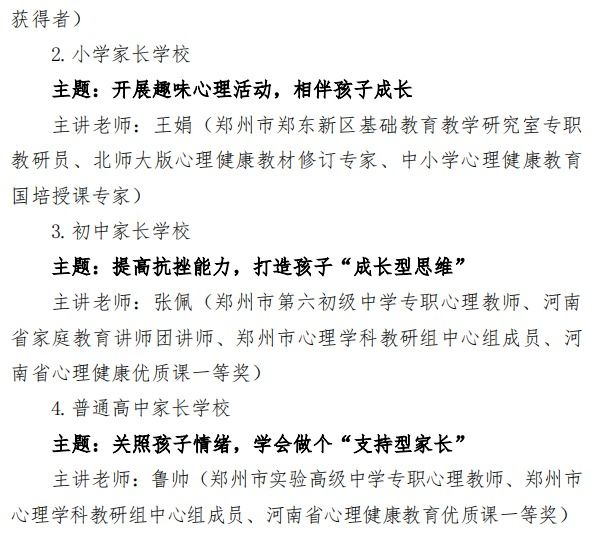 获得者）

2. 小学家长学校

主题：开展趣味心理活动，相伴孩子成长

主讲老师：王娟（郑州市郑东新区基础教育教学研究室专职教研员、北师大版心理健康教材修订专家、中小学心理健康教育国培授课专家）

3. 初中家长学校

主题：提高抗挫能力，打造孩子“成长型思维”

主讲老师：张佩（郑州市第六初级中学专职心理教师、河南省家庭教育讲师团讲师、郑州市心理学科教研组中心组成员、河南省心理健康优质课一等奖）

4. 普通高中家长学校

主题：关照孩子情绪，学会做个“支持型家长”

主讲老师：鲁帅（郑州市实验高级中学专职心理教师、郑州市心理学科教研组中心组成员、河南省心理健康教育优质课一等奖）